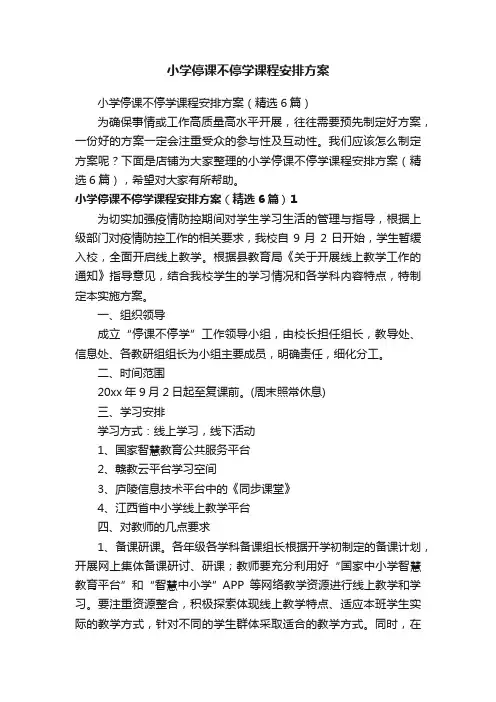 小学停课不停学课程安排方案

小学停课不停学课程安排方案（精选6篇）

为确保事情或工作高质量高水平开展，往往需要预先制定好方案，一份好的方案一定会注重受众的参与性及互动性。我们应该怎么制定方案呢？下面是店铺为大家整理的小学停课不停学课程安排方案（精选6篇），希望对大家有所帮助。

小学停课不停学课程安排方案（精选6篇）1

为切实加强疫情防控期间对学生学习生活的管理与指导，根据上级部门对疫情防控工作的相关要求，我校自 9 月 2 日开始，学生暂缓入校，全面开启线上教学。根据县教育局《关于开展线上教学工作的通知》指导意见，结合我校学生的学习情况和各学科内容特点，特制定本实施方案。

一、组织领导

成立“停课不停学”工作领导小组，由校长担任组长，教导处、信息处、各教研组组长为小组主要成员，明确责任，细化分工。

二、时间范围

20xx 年 9 月 2 日起至复课前。(周末照常休息)

三、学习安排

学习方式：线上学习，线下活动

1、国家智慧教育公共服务平台

2、赣教云平台学习空间

3、庐陵信息技术平台中的《同步课堂》

4、江西省中小学线上教学平台

四、对教师的几点要求

1、备课研课。各年级各学科备课组长根据开学初制定的备课计划，开展网上集体备课研讨、研课；教师要充分利用好“国家中小学智慧教育平台”和“智慧中小学”APP 等网络教学资源进行线上教学和学习。要注重资源整合，积极探索体现线上教学特点、适应本班学生实际的教学方式，针对不同的学生群体采取适合的教学方式。同时，在